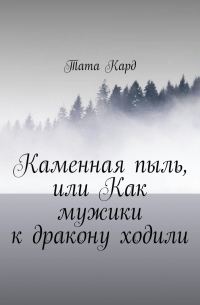 Тата Кард

Каменная пыль, или Как мужики к дракону ходили